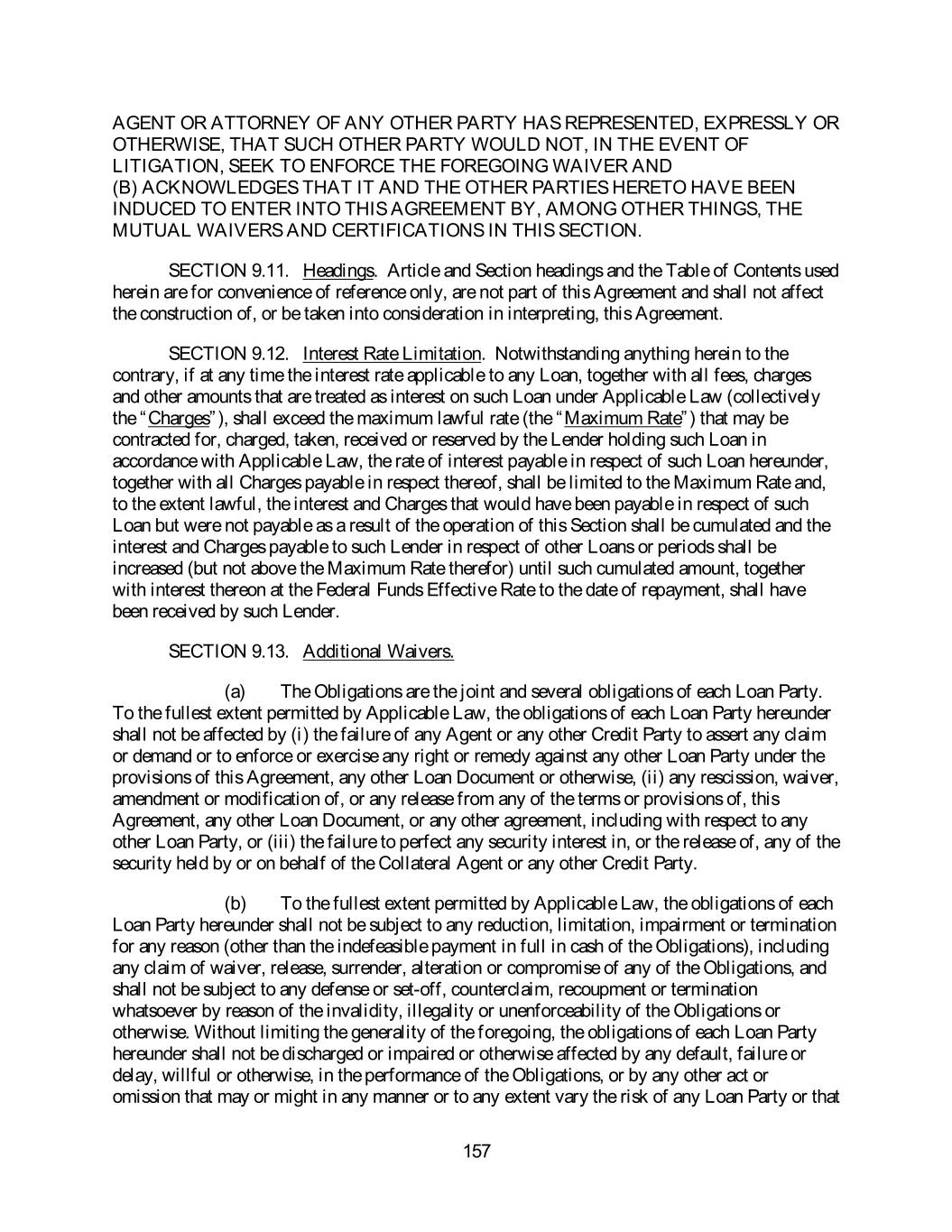 AGENT OR ATTORNEY OF ANY OTHER PARTY HAS REPRESENTED, EXPRESSLY OR OTHERWISE, THAT SUCH OTHER PARTY WOULD NOT, IN THE EVENT OF LITIGATION, SEEK TO ENFORCE THE FOREGOING WAIVER AND (B) ACKNOWLEDGES THAT IT AND THE OTHER PARTIES HERETO HAVE BEEN INDUCED TO ENTER INTO THIS AGREEMENT BY, AMONG OTHER THINGS, THE MUTUAL WAIVERS AND CERTIFICATIONS IN THIS SECTION.

SECTION 9.11. Headings. Article and Section headings and the Table of Contents used herein are for convenience of reference only, are not part of this Agreement and shall not affect the construction of, or be taken into consideration in interpreting, this Agreement.

SECTION 9.12. Interest Rate Limitation. Notwithstanding anything herein to the contrary, if at any time the interest rate applicable to any Loan, together with all fees, charges and other amounts that are treated as interest on such Loan under Applicable Law (collectively the "Charges"), shall exceed the maximum lawful rate (the "Maximum Rate") that may be contracted for, charged, taken, received or reserved by the Lender holding such Loan in accordance with Applicable Law, the rate of interest payable in respect of such Loan hereunder, together with all Charges payable in respect thereof, shall be limited to the Maximum Rate and, to the extent lawful, the interest and Charges that would have been payable in respect of such Loan but were not payable as a result of the operation of this Section shall be cumulated and the interest and Charges payable to such Lender in respect of other Loans or periods shall be increased (but not above the Maximum Rate therefor) until such cumulated amount, together with interest thereon at the Federal Funds Effective Rate to the date of repayment, shall have been received by such Lender.

SECTION 9.13. Additional Waivers.

(a) The Obligations are the joint and several obligations of each Loan Party. To the fullest extent permitted by Applicable Law, the obligations of each Loan Party hereunder shall not be affected by (i) the failure of any Agent or any other Credit Party to assert any claim or demand or to enforce or exercise any right or remedy against any other Loan Party under the provisions of this Agreement, any other Loan Document or otherwise, (ii) any rescission, waiver, amendment or modification of, or any release from any of the terms or provisions of, this Agreement, any other Loan Document, or any other agreement, including with respect to any other Loan Party, or (iii) the failure to perfect any security interest in, or the release of, any of the security held by or on behalf of the Collateral Agent or any other Credit Party.

(b) To the fullest extent permitted by Applicable Law, the obligations of each Loan Party hereunder shall not be subject to any reduction, limitation, impairment or termination for any reason (other than the indefeasible payment in full in cash of the Obligations), including any claim of waiver, release, surrender, alteration or compromise of any of the Obligations, and shall not be subject to any defense or set-off, counterclaim, recoupment or termination whatsoever by reason of the invalidity, illegality or unenforceability of the Obligations or otherwise. Without limiting the generality of the foregoing, the obligations of each Loan Party hereunder shall not be discharged or impaired or otherwise affected by any default, failure or delay, willful or otherwise, in the performance of the Obligations, or by any other act or omission that may or might in any manner or to any extent vary the risk of any Loan Party or that

157